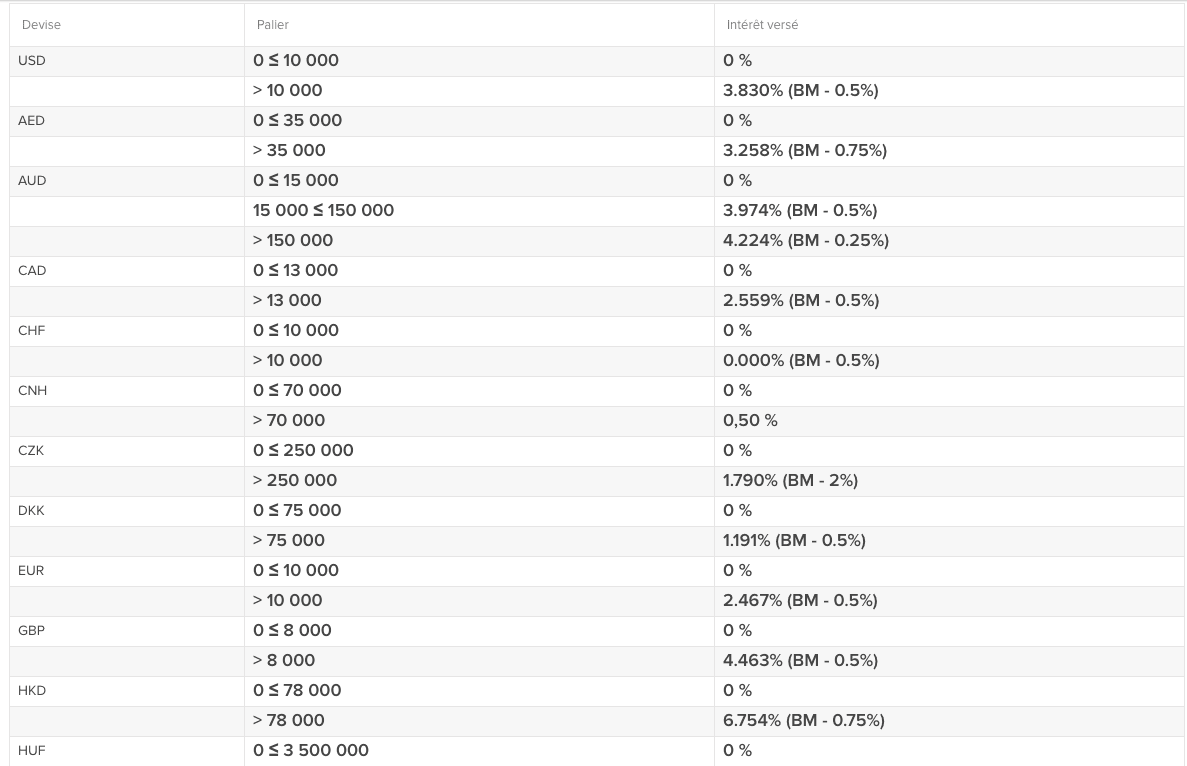 | Devise | Palier | Intérêt versé |
|---|---|---|
| USD | 0 ≤ 10 000 | 0 % |
| | > 10 000 | 3.830% (BM - 0.5%) |
| AED | 0 ≤ 35 000 | 0 % |
| | > 35 000 | 3.258% (BM - 0.75%) |
| AUD | 0 ≤ 15 000 | 0 % |
| | 15 000 ≤ 150 000 | 3.974% (BM - 0.5%) |
| | > 150 000 | 4.224% (BM - 0.25%) |
| CAD | 0 ≤ 13 000 | 0 % |
| | > 13 000 | 2.559% (BM - 0.5%) |
| CHF | 0 ≤ 10 000 | 0 % |
| | > 10 000 | 0.000% (BM - 0.5%) |
| CNH | 0 ≤ 70 000 | 0 % |
| | > 70 000 | 0,50 % |
| CZK | 0 ≤ 250 000 | 0 % |
| | > 250 000 | 1.790% (BM - 2%) |
| DKK | 0 ≤ 75 000 | 0 % |
| | > 75 000 | 1.191% (BM - 0.5%) |
| EUR | 0 ≤ 10 000 | 0 % |
| | > 10 000 | 2.467% (BM - 0.5%) |
| GBP | 0 ≤ 8 000 | 0 % |
| | > 8 000 | 4.463% (BM - 0.5%) |
| HKD | 0 ≤ 78 000 | 0 % |
| | > 78 000 | 6.754% (BM - 0.75%) |
| HUF | 0 ≤ 3 500 000 | 0 % |